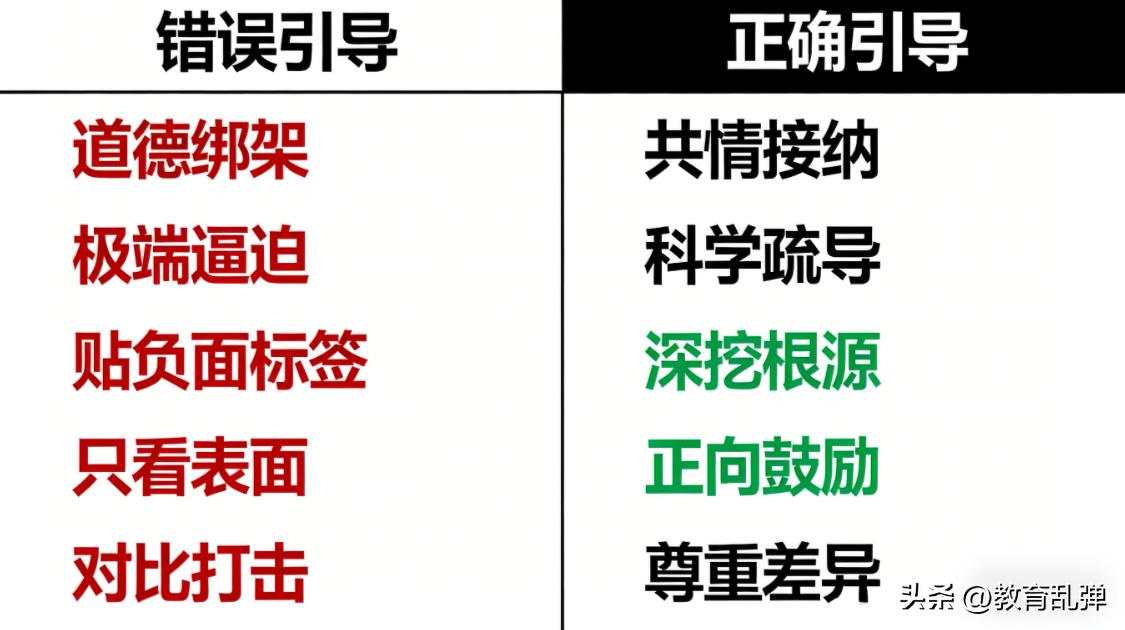 | 错误引导 | 正确引导 |
|---|---|
| 道德绑架 | 共情接纳 |
| 极端逼迫 | 科学疏导 |
| 贴负面标签 | 深挖根源 |
| 只看表面 | 正向鼓励 |
| 对比打击 | 尊重差异 |

头条 @教育乱弹